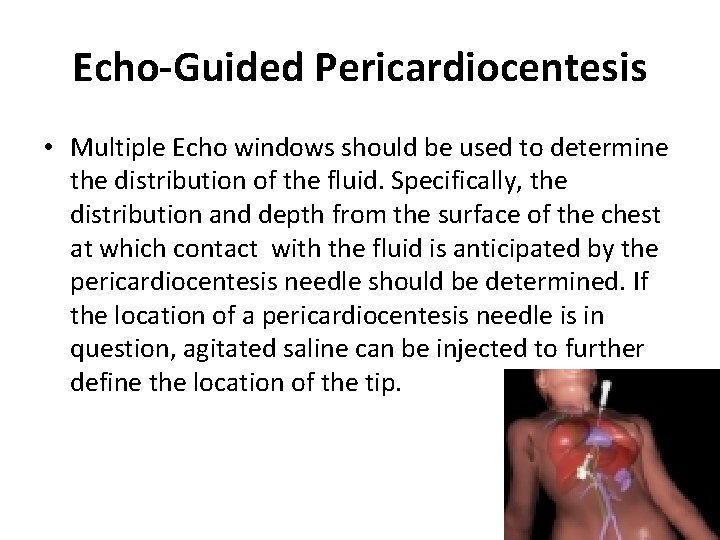 Echo-Guided Pericardiocentesis

• Multiple Echo windows should be used to determine the distribution of the fluid. Specifically, the distribution and depth from the surface of the chest at which contact with the fluid is anticipated by the pericardiocentesis needle should be determined. If the location of a pericardiocentesis needle is in question, agitated saline can be injected to further define the location of the tip.